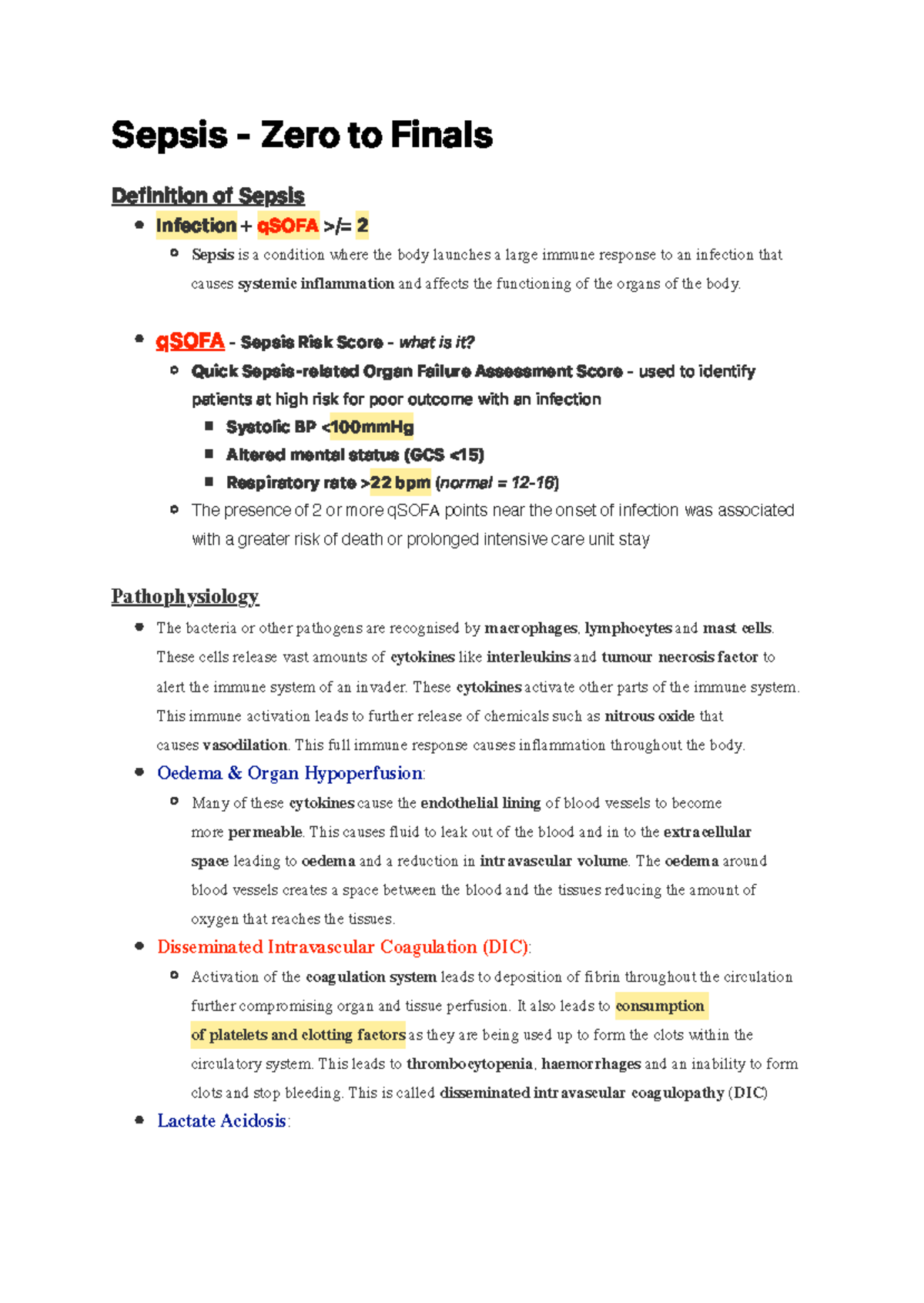 Sepsis - Zero to Finals

Definition of Sepsis

- Infection + qSOFA >/= 2
  - Sepsis is a condition where the body launches a large immune response to an infection that causes systemic inflammation and affects the functioning of the organs of the body.

- qSOFA - Sepsis Risk Score - what is it?
  - Quick Sepsis-related Organ Failure Assessment Score - used to identify patients at high risk for poor outcome with an infection
    - Systolic BP <100mmHg
    - Altered mental status (GCS <15)
    - Respiratory rate >22 bpm (normal = 12-16)
  - The presence of 2 or more qSOFA points near the onset of infection was associated with a greater risk of death or prolonged intensive care unit stay

Pathophysiology

- The bacteria or other pathogens are recognised by macrophages, lymphocytes and mast cells. These cells release vast amounts of cytokines like interleukins and tumour necrosis factor to alert the immune system of an invader. These cytokines activate other parts of the immune system. This immune activation leads to further release of chemicals such as nitrous oxide that causes vasodilation. This full immune response causes inflammation throughout the body.
- Oedema & Organ Hypoperfusion:
  - Many of these cytokines cause the endothelial lining of blood vessels to become more permeable. This causes fluid to leak out of the blood and in to the extracellular space leading to oedema and a reduction in intravascular volume. The oedema around blood vessels creates a space between the blood and the tissues reducing the amount of oxygen that reaches the tissues.
- Disseminated Intravascular Coagulation (DIC):
  - Activation of the coagulation system leads to deposition of fibrin throughout the circulation further compromising organ and tissue perfusion. It also leads to consumption of platelets and clotting factors as they are being used up to form the clots within the circulatory system. This leads to thrombocytopenia, haemorrhages and an inability to form clots and stop bleeding. This is called disseminated intravascular coagulopathy (DIC)
- Lactate Acidosis: